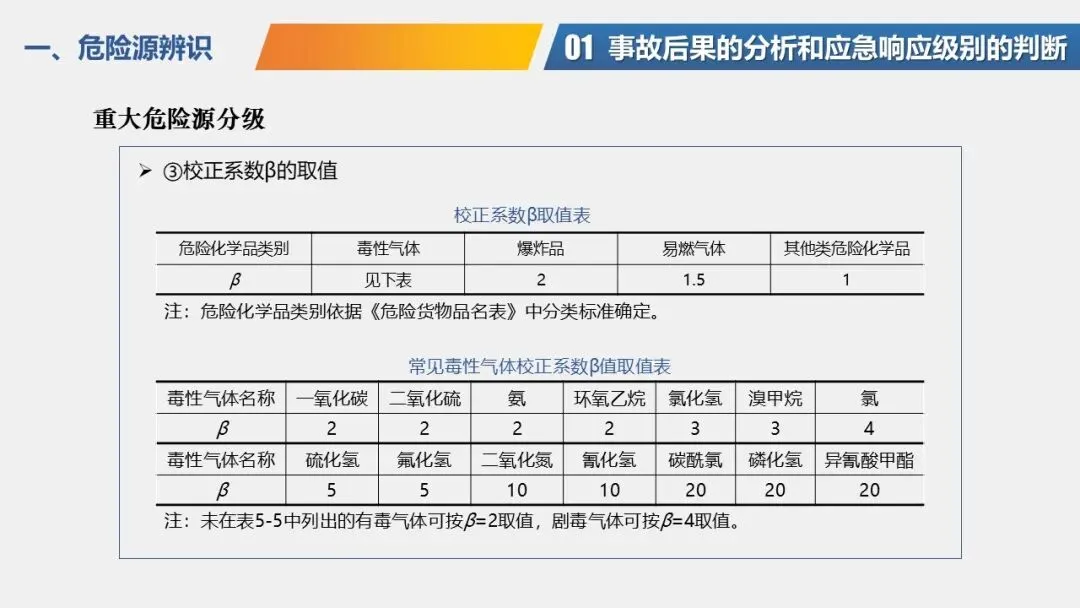 一、危险源辨识

01 事故后果的分析和应急响应级别的判断

重大危险源分级

➢ ③校正系数β的取值

校正系数β取值表

| 危险化学品类别 | 毒性气体 | 爆炸品 | 易燃气体 | 其他类危险化学品 |
|---|---|---|---|---|
| $\beta$ | 见下表 | 2 | 1.5 | 1 |

注：危险化学品类别依据《危险货物品名表》中分类标准确定。

常见毒性气体校正系数β值取值表

| 毒性气体名称 | 一氧化碳 | 二氧化硫 | 氨 | 环氧乙烷 | 氯化氢 | 溴甲烷 | 氯 |
|---|---|---|---|---|---|---|---|
| $\beta$ | 2 | 2 | 2 | 2 | 3 | 3 | 4 |
| 毒性气体名称 | 硫化氢 | 氟化氢 | 二氧化氮 | 氰化氢 | 碳酰氯 | 磷化氢 | 异氰酸甲酯 |
| $\beta$ | 5 | 5 | 10 | 10 | 20 | 20 | 20 |

注：未在表5-5中列出的有毒气体可按$\beta$=2取值，剧毒气体可按$\beta$=4取值。